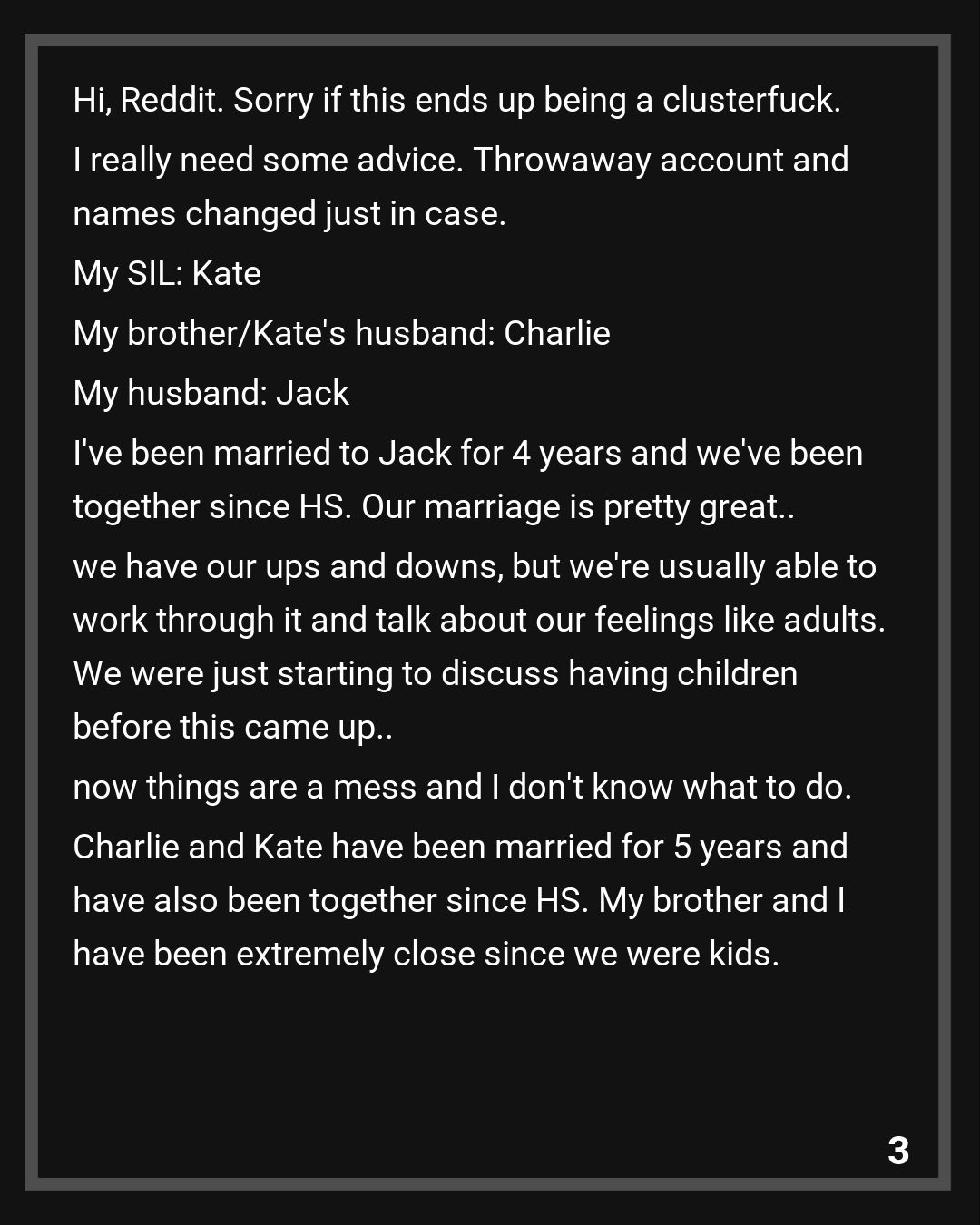 Hi, Reddit. Sorry if this ends up being a clusterfuck.

I really need some advice. Throwaway account and names changed just in case.

My SIL: Kate

My brother/Kate's husband: Charlie

My husband: Jack

I've been married to Jack for 4 years and we've been together since HS. Our marriage is pretty great..

we have our ups and downs, but we're usually able to work through it and talk about our feelings like adults. We were just starting to discuss having children before this came up..

now things are a mess and I don't know what to do.

Charlie and Kate have been married for 5 years and have also been together since HS. My brother and I have been extremely close since we were kids.

3